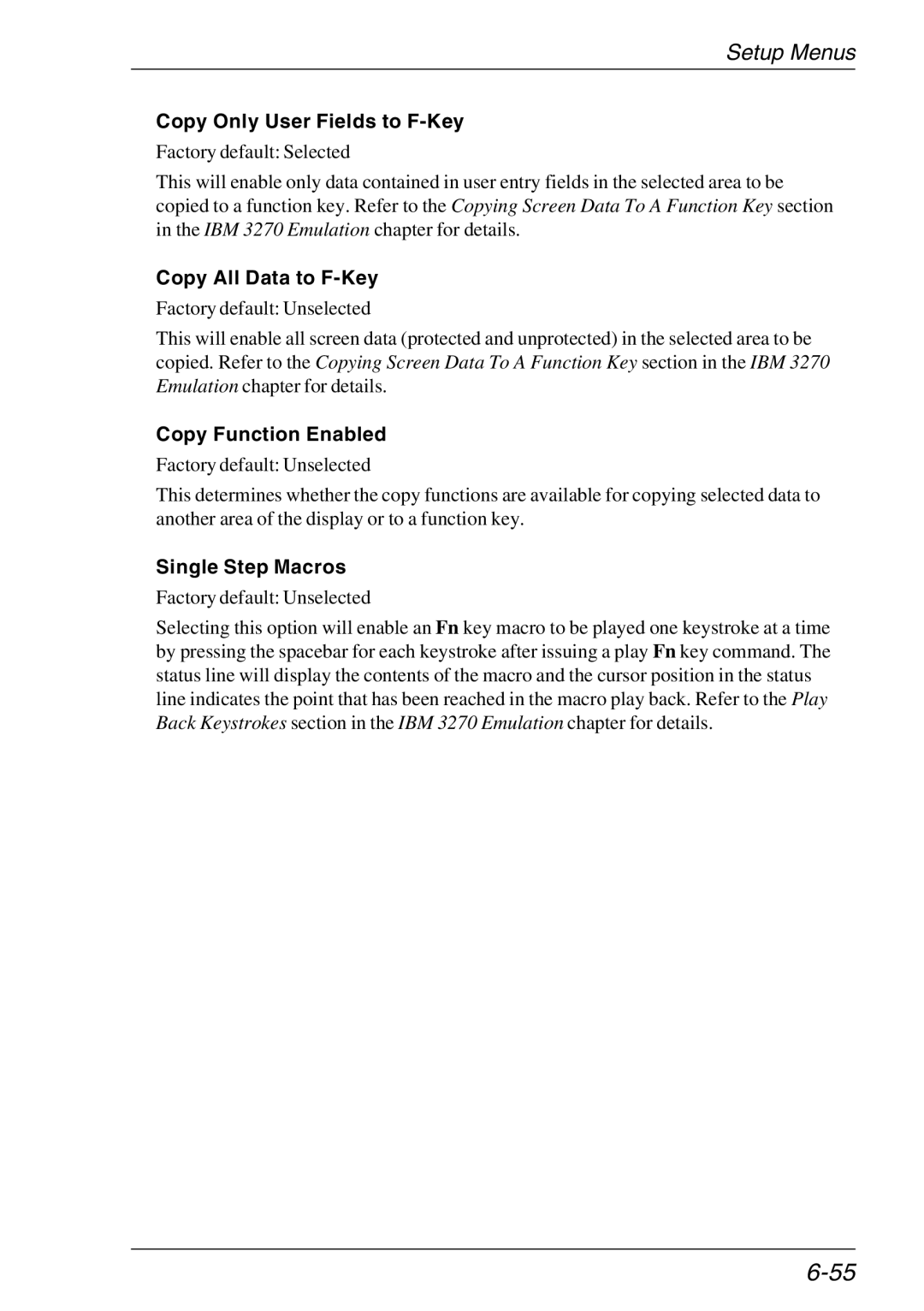 Setup Menus

Copy Only User Fields to F-Key

Factory default: Selected

This will enable only data contained in user entry fields in the selected area to be copied to a function key. Refer to the Copying Screen Data To A Function Key section in the IBM 3270 Emulation chapter for details.

Copy All Data to F-Key

Factory default: Unselected

This will enable all screen data (protected and unprotected) in the selected area to be copied. Refer to the Copying Screen Data To A Function Key section in the IBM 3270 Emulation chapter for details.

Copy Function Enabled

Factory default: Unselected

This determines whether the copy functions are available for copying selected data to another area of the display or to a function key.

Single Step Macros

Factory default: Unselected

Selecting this option will enable an Fn key macro to be played one keystroke at a time by pressing the spacebar for each keystroke after issuing a play Fn key command. The status line will display the contents of the macro and the cursor position in the status line indicates the point that has been reached in the macro play back. Refer to the Play Back Keystrokes section in the IBM 3270 Emulation chapter for details.

6-55